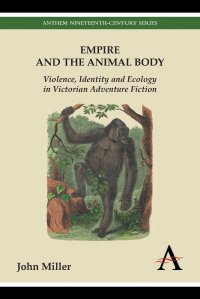 ANTHEM NINETEENTH-CENTURY SERIES

EMPIRE
AND THE ANIMAL BODY

Violence, Identity and Ecology in Victorian Adventure Fiction

John Miller

A